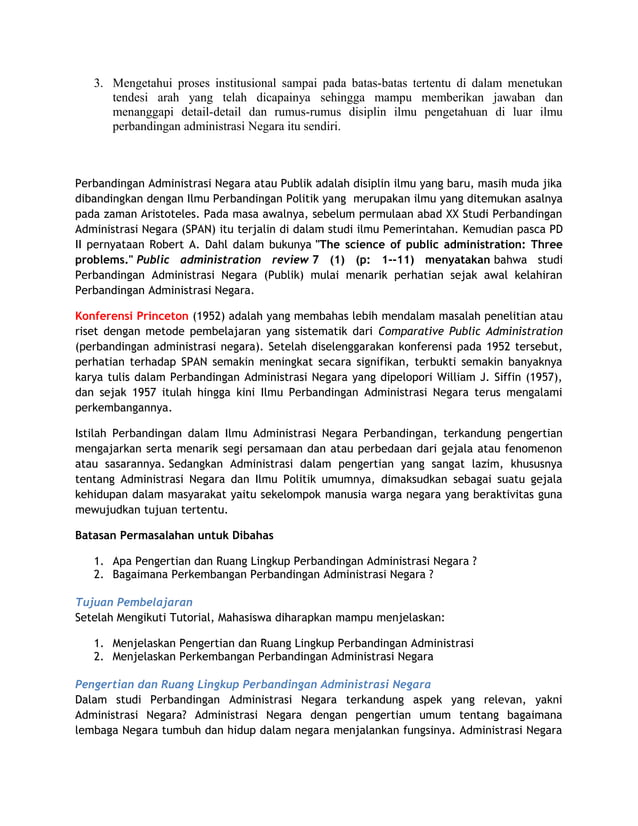 3. Mengetahui proses institusional sampai pada batas-batas tertentu di dalam menetukan tendesi arah yang telah dicapainya sehingga mampu memberikan jawaban dan menanggapi detail-detail dan rumus-rumus disiplin ilmu pengetahuan di luar ilmu perbandingan administrasi Negara itu sendiri.

Perbandingan Administrasi Negara atau Publik adalah disiplin ilmu yang baru, masih muda jika dibandingkan dengan Ilmu Perbandingan Politik yang merupakan ilmu yang ditemukan asalnya pada zaman Aristoteles. Pada masa awalnya, sebelum permulaan abad XX Studi Perbandingan Administrasi Negara (SPAN) itu terjalin di dalam studi ilmu Pemerintahan. Kemudian pasca PD II pernyataan Robert A. Dahl dalam bukunya "The science of public administration: Three problems." Public administration review 7 (1) (p: 1--11) menyatakan bahwa studi Perbandingan Administrasi Negara (Publik) mulai menarik perhatian sejak awal kelahiran Perbandingan Administrasi Negara.

Konferensi Princeton (1952) adalah yang membahas lebih mendalam masalah penelitian atau riset dengan metode pembelajaran yang sistematik dari Comparative Public Administration (perbandingan administrasi negara). Setelah diselenggarakan konferensi pada 1952 tersebut, perhatian terhadap SPAN semakin meningkat secara signifikan, terbukti semakin banyaknya karya tulis dalam Perbandingan Administrasi Negara yang dipelopori William J. Siffin (1957), dan sejak 1957 itulah hingga kini Ilmu Perbandingan Administrasi Negara terus mengalami perkembangannya.

Istilah Perbandingan dalam Ilmu Administrasi Negara Perbandingan, terkandung pengertian mengajarkan serta menarik segi persamaan dan atau perbedaan dari gejala atau fenomenon atau sasarannya. Sedangkan Administrasi dalam pengertian yang sangat lazim, khususnya tentang Administrasi Negara dan Ilmu Politik umumnya, dimaksudkan sebagai suatu gejala kehidupan dalam masyarakat yaitu sekelompok manusia warga negara yang beraktivitas guna mewujudkan tujuan tertentu.

Batasan Permasalahan untuk Dibahas

1. Apa Pengertian dan Ruang Lingkup Perbandingan Administrasi Negara ?
2. Bagaimana Perkembangan Perbandingan Administrasi Negara ?

Tujuan Pembelajaran
Setelah Mengikuti Tutorial, Mahasiswa diharapkan mampu menjelaskan:

1. Menjelaskan Pengertian dan Ruang Lingkup Perbandingan Administrasi
2. Menjelaskan Perkembangan Perbandingan Administrasi Negara

Pengertian dan Ruang Lingkup Perbandingan Administrasi Negara
Dalam studi Perbandingan Administrasi Negara terkandung aspek yang relevan, yakni Administrasi Negara? Administrasi Negara dengan pengertian umum tentang bagaimana lembaga Negara tumbuh dan hidup dalam negara menjalankan fungsinya. Administrasi Negara